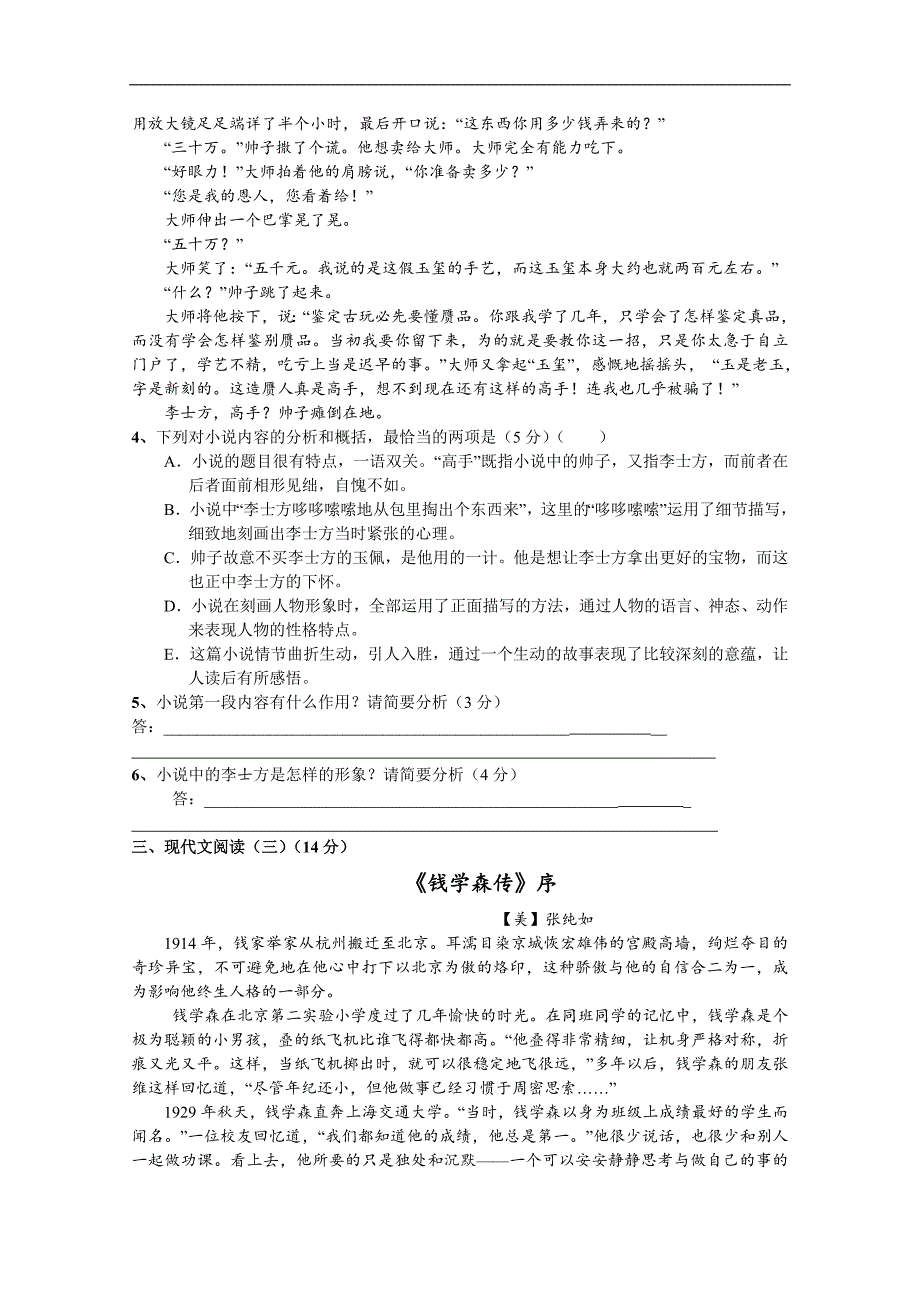 用放大镜足足端详了半个小时，最后开口说：“这东西你用多少钱弄来的？”

“三十万。”帅子撒了个谎。他想卖给大师。大师完全有能力吃下。

“好眼力！”大师拍着他的肩膀说，“你准备卖多少？”

“您是我的恩人，您看着给！”

大师伸出一个巴掌晃了晃。

“五十万？”

大师笑了：“五千元。我说的是这假玉玺的手艺，而这玉玺本身大约也就两百元左右。”

“什么？”帅子跳了起来。

大师将他按下，说：“鉴定古玩必先要懂赝品。你跟我学了几年，只学会了怎样鉴定真品，而没有学会怎样鉴别赝品。当初我要你留下来，为的就是要教你这一招，只是你太急于自立门户了，学艺不精，吃亏上当是迟早的事。”大师又拿起“玉玺”，感慨地摇摇头，“玉是老玉，字是新刻的。这造赝人真是高手，想不到现在还有这样的高手！连我也几乎被骗了！”

李士方，高手？帅子瘫倒在地。

4、下列对小说内容的分析和概括，最恰当的两项是（5 分）（　　）

A．小说的题目很有特点，一语双关。“高手”既指小说中的帅子，又指李士方，而前者在后者面前相形见绌，自愧不如。

B．小说中“李士方哆哆嗦嗦地从包里掏出个东西来”，这里的“哆哆嗦嗦”运用了细节描写，细致地刻画出李士方当时紧张的心理。

C．帅子故意不买李士方的玉佩，是他用的一计。他是想让李士方拿出更好的宝物，而这也正中李士方的下怀。

D．小说在刻画人物形象时，全部运用了正面描写的方法，通过人物的语言、神态、动作来表现人物的性格特点。

E．这篇小说情节曲折生动，引人入胜，通过一个生动的故事表现了比较深刻的意蕴，让人读后有所感悟。

5、小说第一段内容有什么作用？请简要分析（3 分）

答：

6、小说中的李士方是怎样的形象？请简要分析（4 分）

答：

三、现代文阅读（三）（14 分）

《钱学森传》序

【美】张纯如

1914 年，钱家举家从杭州搬迁至北京。耳濡目染京城恢宏雄伟的宫殿高墙，绚烂夺目的奇珍异宝，不可避免地在他心中打下以北京为傲的烙印，这种骄傲与他的自信合二为一，成为影响他终生人格的一部分。

钱学森在北京第二实验小学度过了几年愉快的时光。在同班同学的记忆中，钱学森是个极为聪颖的小男孩，叠的纸飞机比谁飞得都快都高。“他叠得非常精细，让机身严格对称，折痕又光又平。这样，当纸飞机掷出时，就可以很稳定地飞很远，”多年以后，钱学森的朋友张维这样回忆道，“尽管年纪还小，但他做事已经习惯于周密思索……”

1929 年秋天，钱学森直奔上海交通大学。“当时，钱学森以身为班级上成绩最好的学生而闻名。”一位校友回忆道，“我们都知道他的成绩，他总是第一。”他很少说话，也很少和别人一起做功课。看上去，他所要的只是独处和沉默——一个可以安安静静思考与做自己的事的